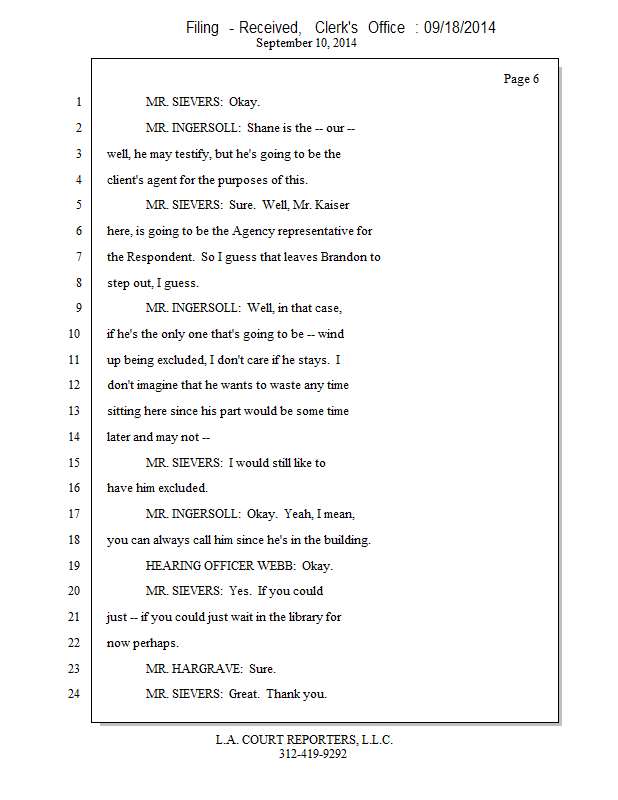 Filing - Received, Clerk's Office : 09/18/2014
September 10, 2014

Page 6

1 MR. SIEVERS: Okay.
2 MR. INGERSOLL: Shane is the -- our --
3 well, he may testify, but he's going to be the
4 client's agent for the purposes of this.
5 MR. SIEVERS: Sure. Well, Mr. Kaiser
6 here, is going to be the Agency representative for
7 the Respondent. So I guess that leaves Brandon to
8 step out, I guess.
9 MR. INGERSOLL: Well, in that case,
10 if he's the only one that's going to be -- wind
11 up being excluded, I don't care if he stays. I
12 don't imagine that he wants to waste any time
13 sitting here since his part would be some time
14 later and may not --
15 MR. SIEVERS: I would still like to
16 have him excluded.
17 MR. INGERSOLL: Okay. Yeah, I mean,
18 you can always call him since he's in the building.
19 HEARING OFFICER WEBB: Okay.
20 MR. SIEVERS: Yes. If you could
21 just -- if you could just wait in the library for
22 now perhaps.
23 MR. HARGRAVE: Sure.
24 MR. SIEVERS: Great. Thank you.

L.A. COURT REPORTERS, L.L.C.
312-419-9292